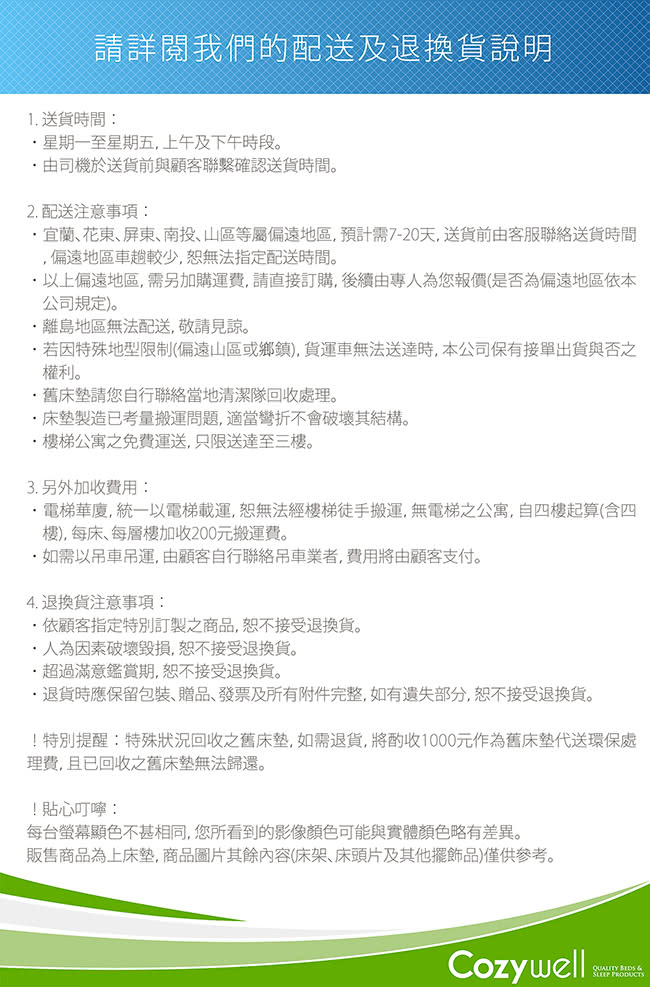 請詳閱我們的配送及退換貨說明

1. 送貨時間：
・星期一至星期五, 上午及下午時段。
・由司機於送貨前與顧客聯繫確認送貨時間。

2. 配送注意事項：
・宜蘭、花東、屏東、南投、山區等屬偏遠地區, 預計需7-20天, 送貨前由客服聯絡送貨時間, 偏遠地區車趟較少, 恕無法指定配送時間。
・以上偏遠地區, 需另加購運費, 請直接訂購, 後續由專人為您報價(是否為偏遠地區依本公司規定)。
・離島地區無法配送, 敬請見諒。
・若因特殊地型限制(偏遠山區或鄉鎮), 貨運車無法送達時, 本公司保有接單出貨與否之權利。
・舊床墊請您自行聯絡當地清潔隊回收處理。
・床墊製造已考量搬運問題, 適當彎折不會破壞其結構。
・樓梯公寓之免費運送, 只限送達至三樓。

3. 另外加收費用：
・電梯華廈, 統一以電梯載運, 恕無法經樓梯徒手搬運, 無電梯之公寓, 自四樓起算(含四樓), 每床、每層樓加收200元搬運費。
・如需以吊車吊運, 由顧客自行聯絡吊車業者, 費用將由顧客支付。

4. 退換貨注意事項：
・依顧客指定特別訂製之商品, 恕不接受退換貨。
・人為因素破壞毀損, 恕不接受退換貨。
・超過滿意鑑賞期, 恕不接受退換貨。
・退貨時應保留包裝、贈品、發票及所有附件完整, 如有遺失部分, 恕不接受退換貨。

！特別提醒：特殊狀況回收之舊床墊, 如需退貨, 將酌收1000元作為舊床墊代送環保處理費, 且已回收之舊床墊無法歸還。

！貼心叮嚀：
每台螢幕顯色不甚相同, 您所看到的影像顏色可能與實體顏色略有差異。
販售商品為上床墊, 商品圖片其餘內容(床架、床頭片及其他擺飾品)僅供參考。

Cozywell QUALITY BEDS & SLEEP PRODUCTS